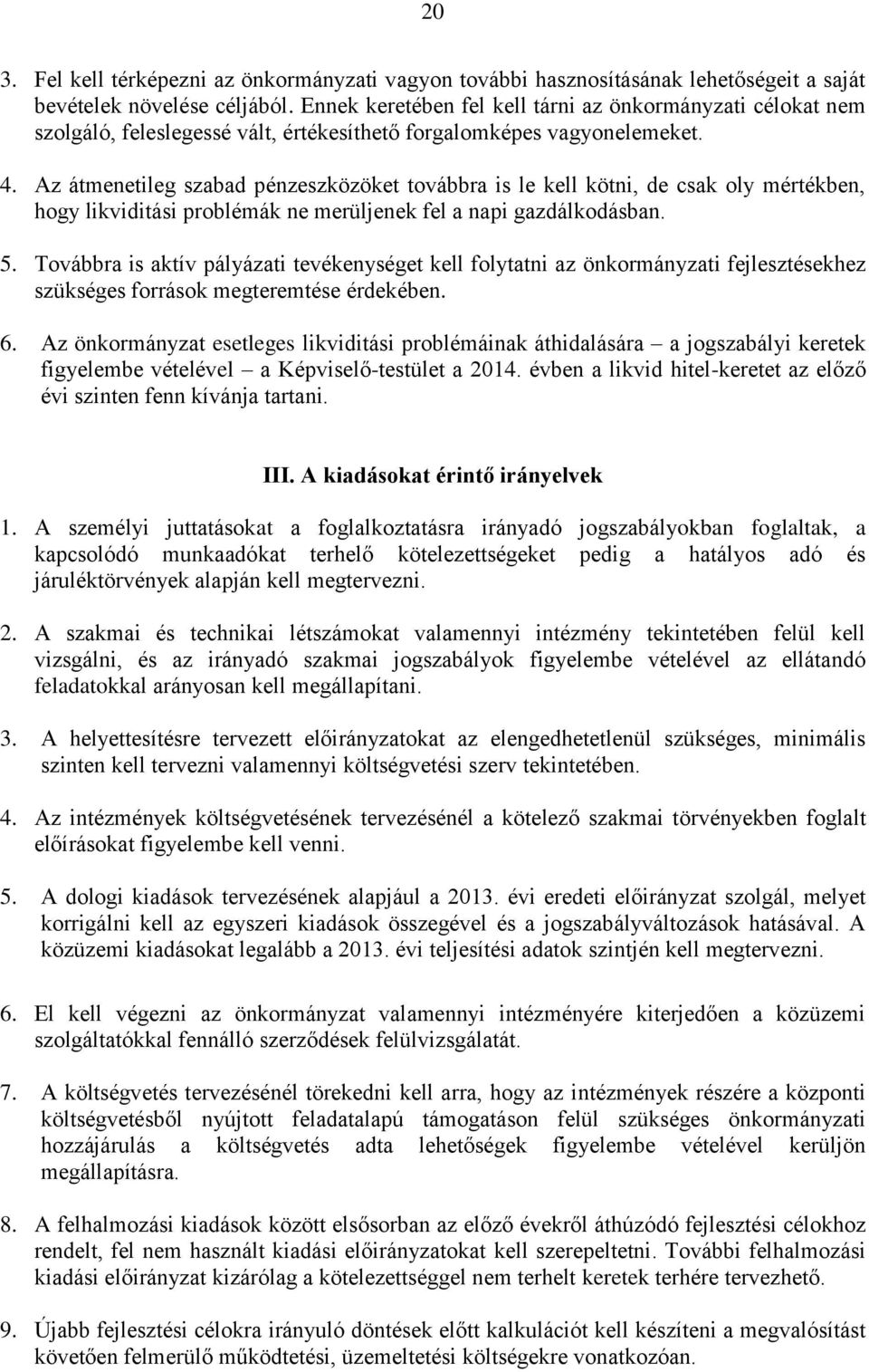 20

3. Fel kell térképezni az önkormányzati vagyon további hasznosításának lehetőségeit a saját bevételek növelése céljából. Ennek keretében fel kell tárni az önkormányzati célokat nem szolgáló, feleslegessé vált, értékesíthető forgalomképes vagyonelemeket.

4. Az átmenetileg szabad pénzeszközöket továbbra is le kell kötni, de csak oly mértékben, hogy likviditási problémák ne merüljenek fel a napi gazdálkodásban.

5. Továbbra is aktív pályázati tevékenységet kell folytatni az önkormányzati fejlesztésekhez szükséges források megteremtése érdekében.

6. Az önkormányzat esetleges likviditási problémáinak áthidalására – a jogszabályi keretek figyelembe vételével – a Képviselő-testület a 2014. évben a likvid hitel-keretet az előző évi szinten fenn kívánja tartani.

III. A kiadásokat érintő irányelvek

1. A személyi juttatásokat a foglalkoztatásra irányadó jogszabályokban foglaltak, a kapcsolódó munkaadókat terhelő kötelezettségeket pedig a hatályos adó és járuléktörvények alapján kell megtervezni.

2. A szakmai és technikai létszámokat valamennyi intézmény tekintetében felül kell vizsgálni, és az irányadó szakmai jogszabályok figyelembe vételével az ellátandó feladatokkal arányosan kell megállapítani.

3. A helyettesítésre tervezett előirányzatokat az elengedhetetlenül szükséges, minimális szinten kell tervezni valamennyi költségvetési szerv tekintetében.

4. Az intézmények költségvetésének tervezésénél a kötelező szakmai törvényekben foglalt előírásokat figyelembe kell venni.

5. A dologi kiadások tervezésének alapjául a 2013. évi eredeti előirányzat szolgál, melyet korrigálni kell az egyszeri kiadások összegével és a jogszabályváltozások hatásával. A közüzemi kiadásokat legalább a 2013. évi teljesítési adatok szintjén kell megtervezni.

6. El kell végezni az önkormányzat valamennyi intézményére kiterjedően a közüzemi szolgáltatókkal fennálló szerződések felülvizsgálatát.

7. A költségvetés tervezésénél törekedni kell arra, hogy az intézmények részére a központi költségvetésből nyújtott feladatalapú támogatáson felül szükséges önkormányzati hozzájárulás a költségvetés adta lehetőségek figyelembe vételével kerüljön megállapításra.

8. A felhalmozási kiadások között elsősorban az előző évekről áthúzódó fejlesztési célokhoz rendelt, fel nem használt kiadási előirányzatokat kell szerepeltetni. További felhalmozási kiadási előirányzat kizárólag a kötelezettséggel nem terhelt keretek terhére tervezhető.

9. Újabb fejlesztési célokra irányuló döntések előtt kalkulációt kell készíteni a megvalósítást követően felmerülő működtetési, üzemeltetési költségekre vonatkozóan.